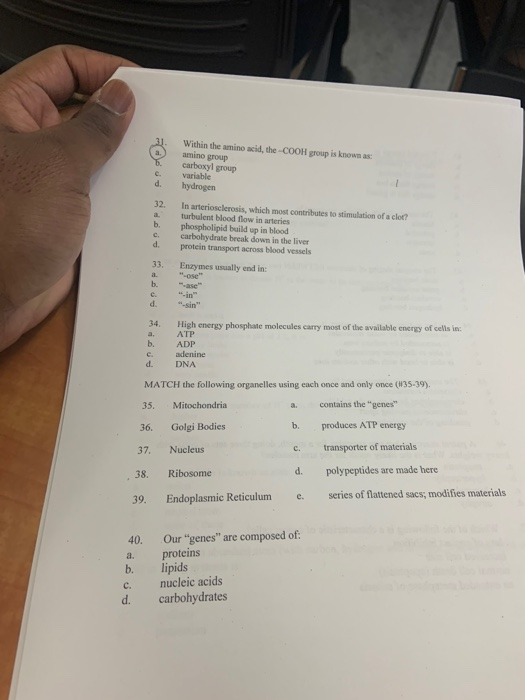 31. Within the amino acid, the -COOH group is known as:
a. amino group
b. carboxyl group
c. variable
d. hydrogen

32. In arteriosclerosis, which most contributes to stimulation of a clot?
a. turbulent blood flow in arteries
b. phospholipid build up in blood
c. carbohydrate break down in the liver
d. protein transport across blood vessels

33. Enzymes usually end in:
a. "-ose"
b. "-ase"
c. "-in"
d. "-sin"

34. High energy phosphate molecules carry most of the available energy of cells in:
a. ATP
b. ADP
c. adenine
d. DNA

MATCH the following organelles using each once and only once (#35-39).

35. Mitochondria
36. Golgi Bodies
37. Nucleus
38. Ribosome
39. Endoplasmic Reticulum

a. contains the "genes"
b. produces ATP energy
c. transporter of materials
d. polypeptides are made here
e. series of flattened sacs; modifies materials

40. Our "genes" are composed of:
a. proteins
b. lipids
c. nucleic acids
d. carbohydrates